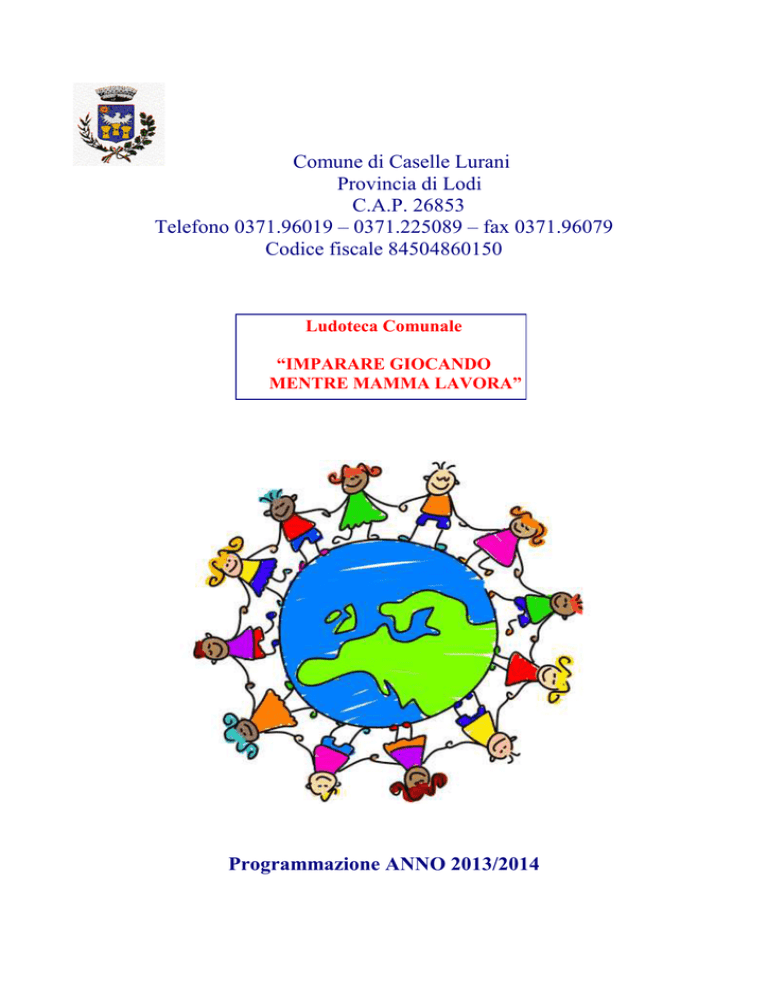 Comune di Caselle Lurani
Provincia di Lodi
C.A.P. 26853
Telefono 0371.96019 – 0371.225089 – fax 0371.96079
Codice fiscale 84504860150

Ludoteca Comunale

“IMPARARE GIOCANDO
MENTRE MAMMA LAVORA”

Programmazione ANNO 2013/2014